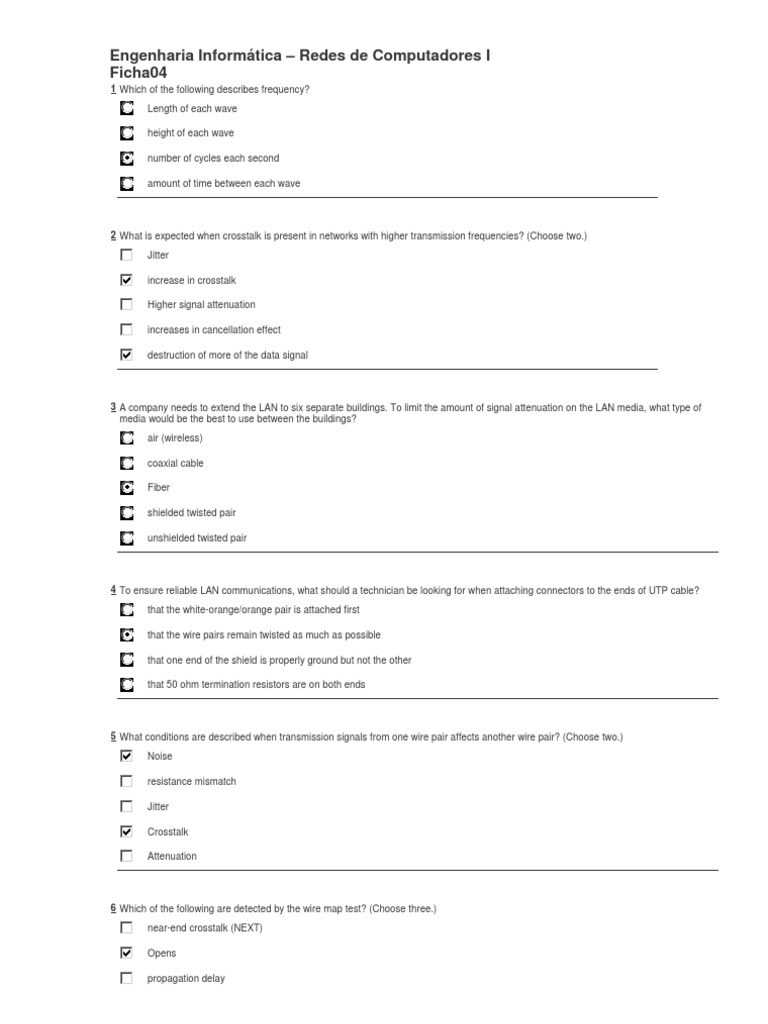 Engenharia Informática – Redes de Computadores I
Ficha04

1 Which of the following describes frequency?

Length of each wave

height of each wave

number of cycles each second

amount of time between each wave

2 What is expected when crosstalk is present in networks with higher transmission frequencies? (Choose two.)

Jitter

increase in crosstalk

Higher signal attenuation

increases in cancellation effect

destruction of more of the data signal

3 A company needs to extend the LAN to six separate buildings. To limit the amount of signal attenuation on the LAN media, what type of media would be the best to use between the buildings?

air (wireless)

coaxial cable

Fiber

shielded twisted pair

unshielded twisted pair

4 To ensure reliable LAN communications, what should a technician be looking for when attaching connectors to the ends of UTP cable?

that the white-orange/orange pair is attached first

that the wire pairs remain twisted as much as possible

that one end of the shield is properly ground but not the other

that 50 ohm termination resistors are on both ends

5 What conditions are described when transmission signals from one wire pair affects another wire pair? (Choose two.)

Noise

resistance mismatch

Jitter

Crosstalk

Attenuation

6 Which of the following are detected by the wire map test? (Choose three.)

near-end crosstalk (NEXT)

Opens

propagation delay